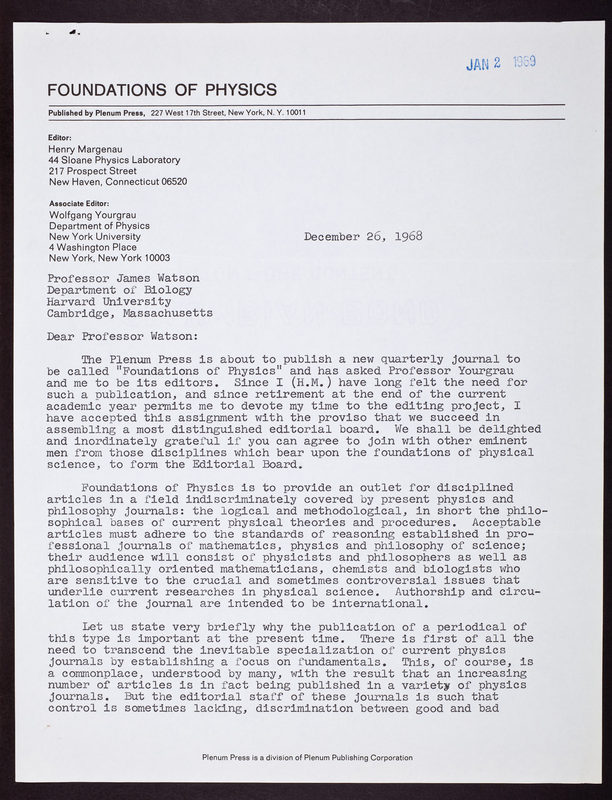 JAN 2 1969

FOUNDATIONS OF PHYSICS

Published by Plenum Press, 227 West 17th Street, New York, N. Y. 10011

Editor:
Henry Margenau
44 Sloane Physics Laboratory
217 Prospect Street
New Haven, Connecticut 06520

Associate Editor:
Wolfgang Yourgrau
Department of Physics
New York University
4 Washington Place
New York, New York 10003

December 26, 1968

Professor James Watson
Department of Biology
Harvard University
Cambridge, Massachusetts

Dear Professor Watson:

The Plenum Press is about to publish a new quarterly journal to be called "Foundations of Physics" and has asked Professor Yourgrau and me to be its editors. Since I (H.M.) have long felt the need for such a publication, and since retirement at the end of the current academic year permits me to devote my time to the editing project, I have accepted this assignment with the proviso that we succeed in assembling a most distinguished editorial board. We shall be delighted and inordinately grateful if you can agree to join with other eminent men from those disciplines which bear upon the foundations of physical science, to form the Editorial Board.

Foundations of Physics is to provide an outlet for disciplined articles in a field indiscriminately covered by present physics and philosophy journals: the logical and methodological, in short the philosophical bases of current physical theories and procedures. Acceptable articles must adhere to the standards of reasoning established in professional journals of mathematics, physics and philosophy of science; their audience will consist of physicists and philosophers as well as philosophically oriented mathematicians, chemists and biologists who are sensitive to the crucial and sometimes controversial issues that underlie current researches in physical science. Authorship and circulation of the journal are intended to be international.

Let us state very briefly why the publication of a periodical of this type is important at the present time. There is first of all the need to transcend the inevitable specialization of current physics journals by establishing a focus on fundamentals. This, of course, is a commonplace, understood by many, with the result that an increasing number of articles is in fact being published in a variety of physics journals. But the editorial staff of these journals is such that control is sometimes lacking, discrimination between good and bad

Plenum Press is a division of Plenum Publishing Corporation